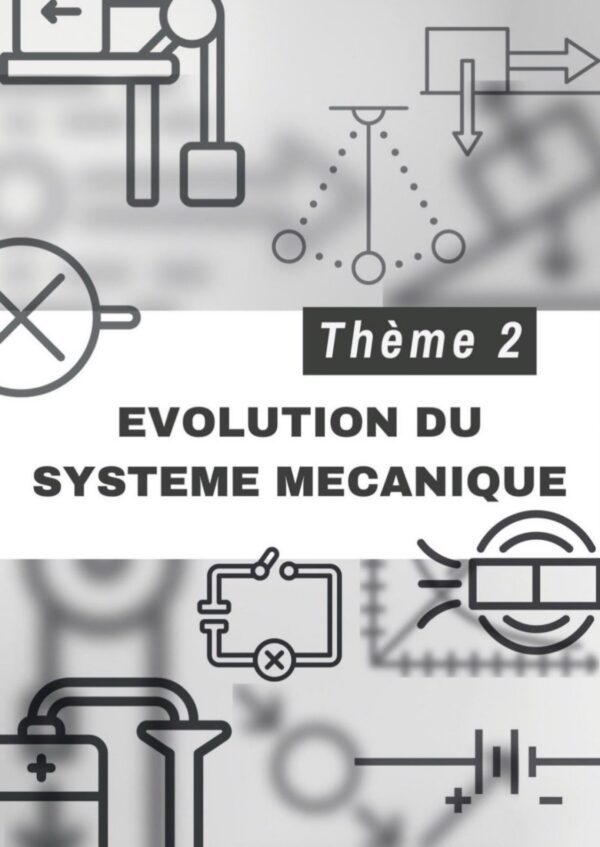 Thème 2

EVOLUTION DU SYSTEME MECANIQUE